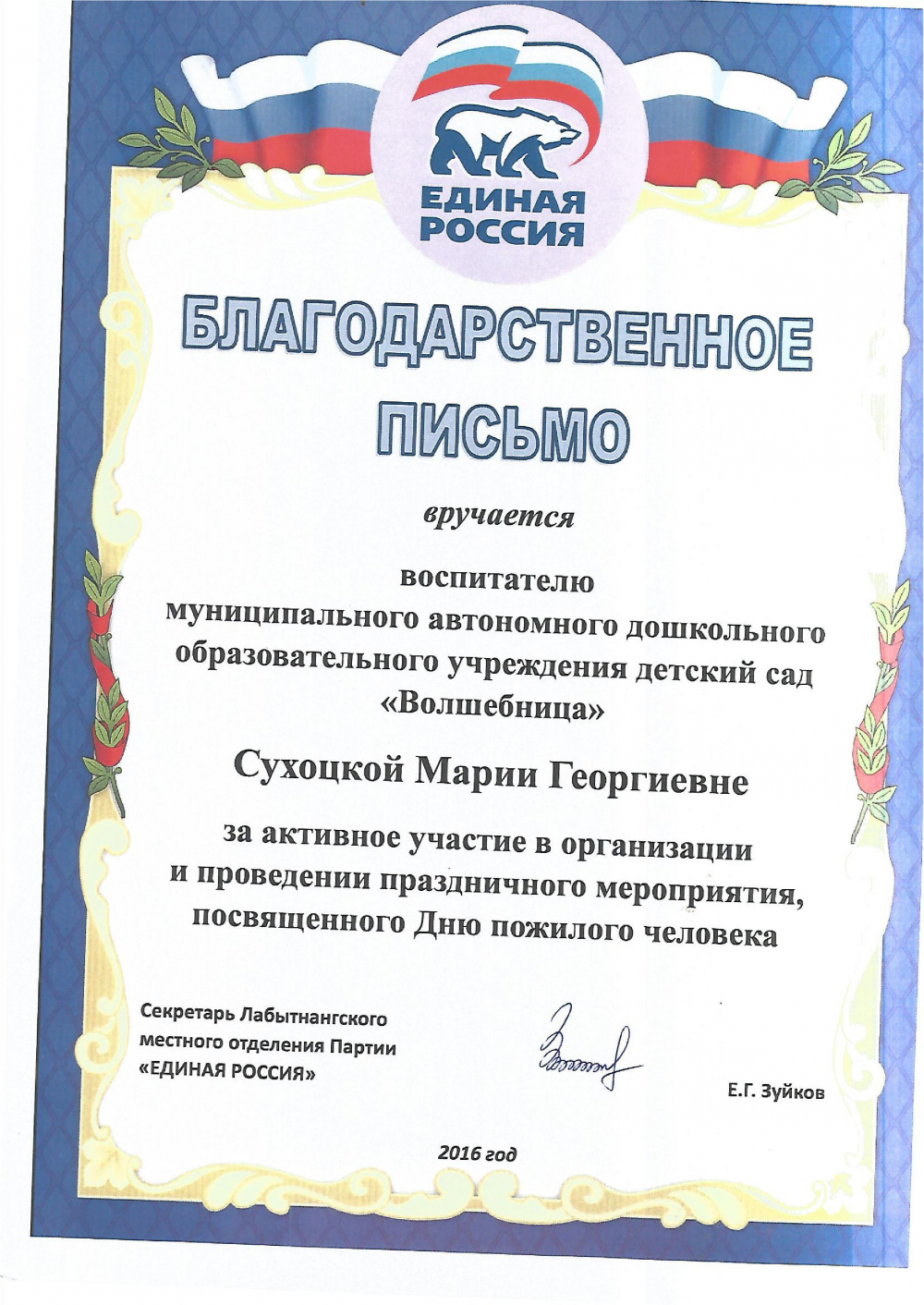 ЕДИНАЯ РОССИЯ

БЛАГОДАРСТВЕННОЕ ПИСЬМО

вручается

воспитателю
муниципального автономного дошкольного образовательного учреждения детский сад «Волшебница»

Сухоцкой Марии Георгиевне

за активное участие в организации и проведении праздничного мероприятия, посвященного Дню пожилого человека

Секретарь Лабытнангского местного отделения Партии «ЕДИНАЯ РОССИЯ»

Е.Г. Зуйков

2016 год